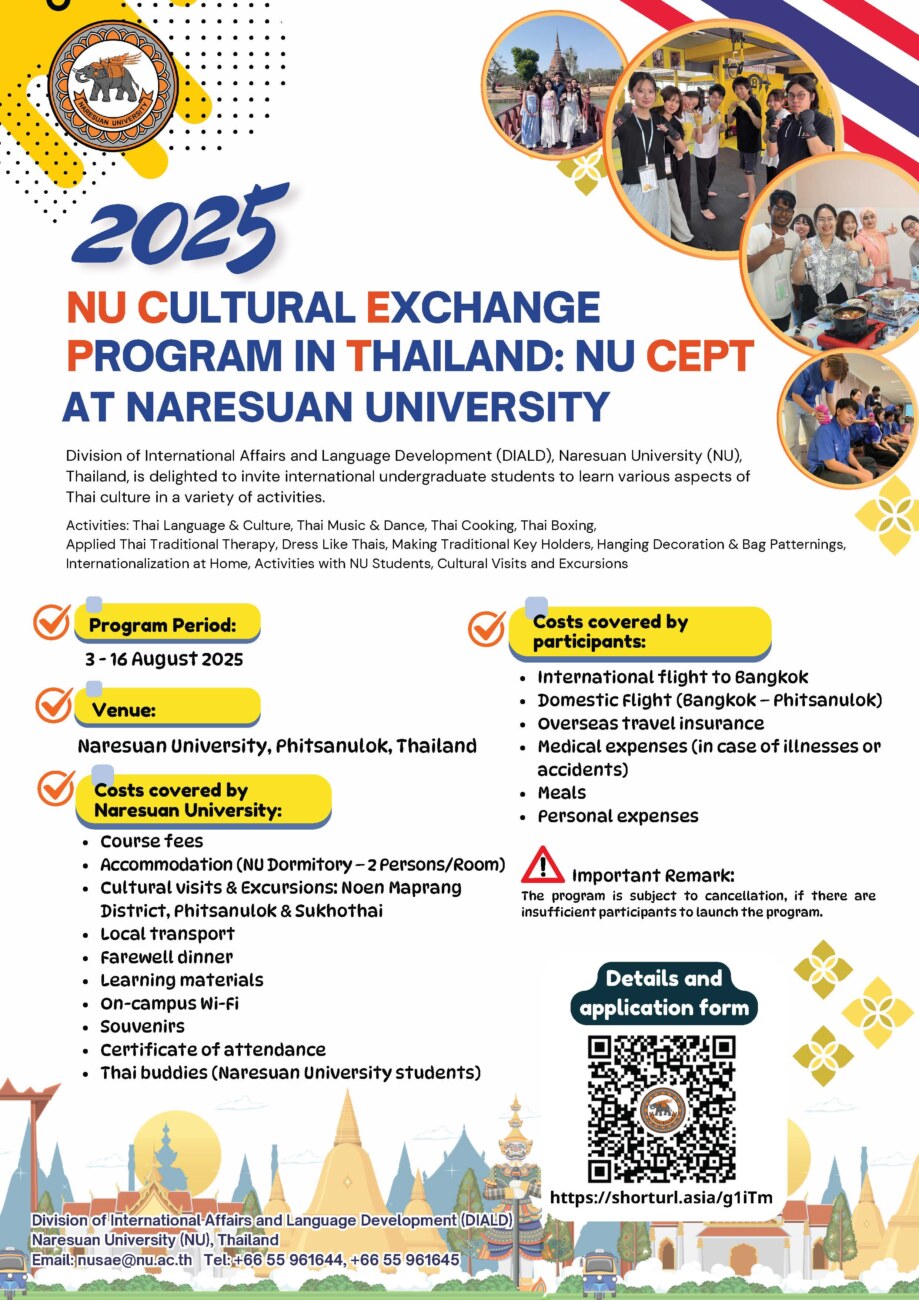 NARESUAN UNIVERSITY

2025

NU CULTURAL EXCHANGE PROGRAM IN THAILAND: NU CEPT AT NARESUAN UNIVERSITY

Division of International Affairs and Language Development (DIALD), Naresuan University (NU), Thailand, is delighted to invite international undergraduate students to learn various aspects of Thai culture in a variety of activities.

Activities: Thai Language & Culture, Thai Music & Dance, Thai Cooking, Thai Boxing, Applied Thai Traditional Therapy, Dress Like Thais, Making Traditional Key Holders, Hanging Decoration & Bag Patternings, Internationalization at Home, Activities with NU Students, Cultural Visits and Excursions

Program Period:
3 - 16 August 2025

Venue:
Naresuan University, Phitsanulok, Thailand

Costs covered by Naresuan University:
- Course fees
- Accommodation (NU Dormitory – 2 Persons/Room)
- Cultural visits & Excursions: Noen Maprang District, Phitsanulok & Sukhothai
- Local transport
- Farewell dinner
- Learning materials
- On-campus Wi-Fi
- Souvenirs
- Certificate of attendance
- Thai buddies (Naresuan University students)

Costs covered by participants:
- International flight to Bangkok
- Domestic Flight (Bangkok – Phitsanulok)
- Overseas travel insurance
- Medical expenses (in case of illnesses or accidents)
- Meals
- Personal expenses

Important Remark:
The program is subject to cancellation, if there are insufficient participants to launch the program.

Details and application form

https://shorturl.asia/g1iTm

Division of International Affairs and Language Development (DIALD)
Naresuan University (NU), Thailand
Email: nusae@nu.ac.th Tel: +66 55 961644, +66 55 961645